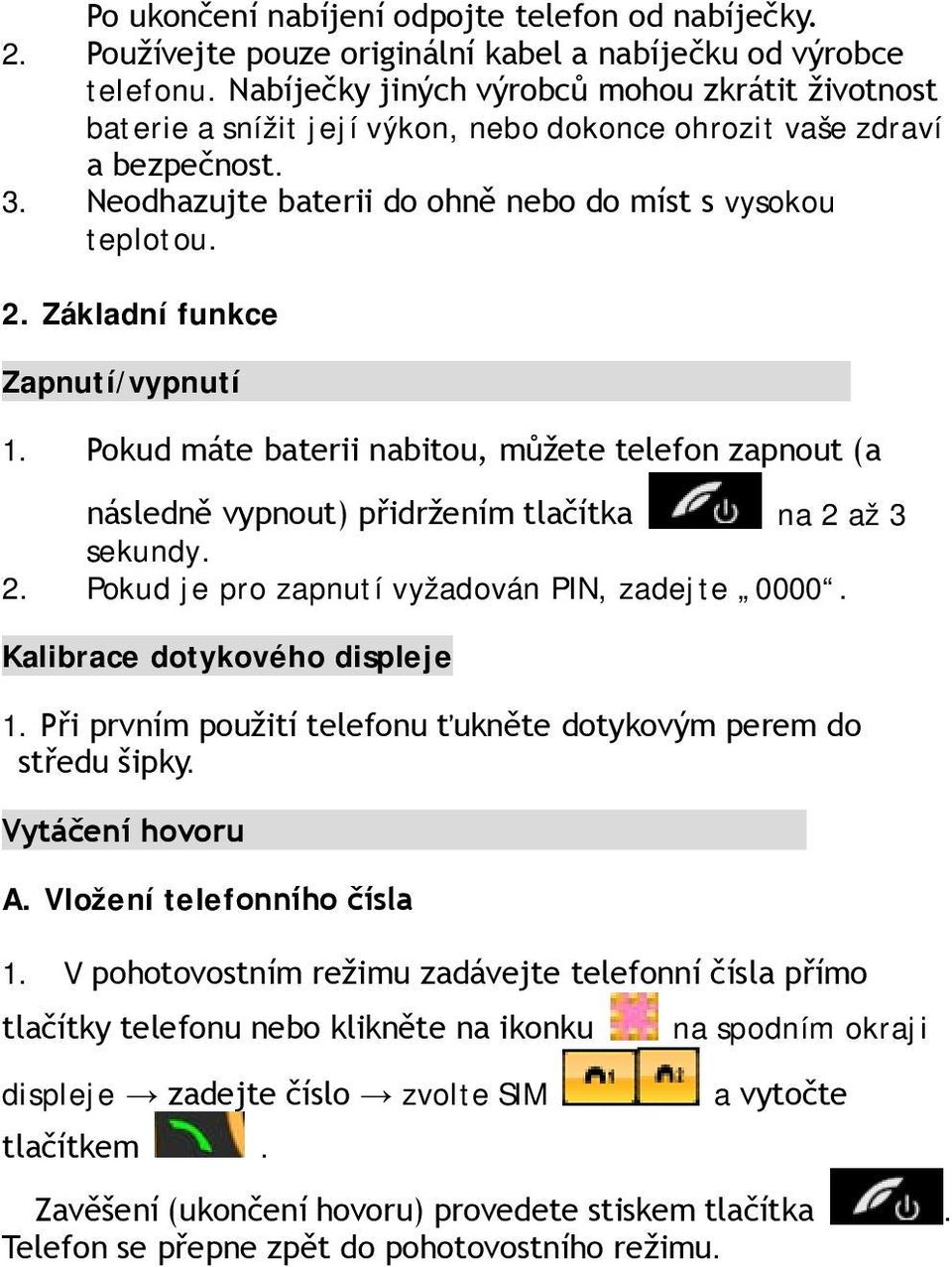 Po ukončení nabíjení odpojte telefon od nabíječky.
2. Používejte pouze originální kabel a nabíječku od výrobce telefonu. Nabíječky jiných výrobců mohou zkrátit životnost baterie a snížit její výkon, nebo dokonce ohrozit vaše zdraví a bezpečnost.
3. Neodhazujte baterii do ohně nebo do míst s vysokou teplotou.

2. Základní funkce

Zapnutí/vypnutí

1. Pokud máte baterii nabitou, můžete telefon zapnout (a následně vypnout) přidržením tlačítka na 2 až 3 sekundy.
2. Pokud je pro zapnutí vyžadován PIN, zadejte „0000“.

Kalibrace dotykového displeje

1. Při prvním použití telefonu ťukněte dotykovým perem do středu šipky.

Vytáčení hovoru

A. Vložení telefonního čísla

1. V pohotovostním režimu zadávejte telefonní čísla přímo tlačítky telefonu nebo klikněte na ikonku na spodním okraji displeje → zadejte číslo → zvolte SIM a vytočte tlačítkem .

Zavěšení (ukončení hovoru) provedete stiskem tlačítka . Telefon se přepne zpět do pohotovostního režimu.